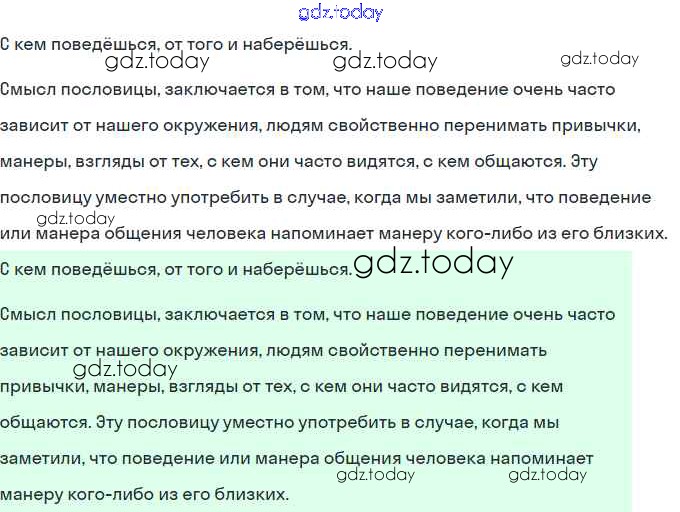 С кем поведёшься, от того и наберёшься.

Смысл пословицы, заключается в том, что наше поведение очень часто зависит от нашего окружения, людям свойственно перенимать привычки, манеры, взгляды от тех, с кем они часто видятся, с кем общаются. Эту пословицу уместно употребить в случае, когда мы заметили, что поведение или манера общения человека напоминает манеру кого-либо из его близких.

С кем поведёшься, от того и наберёшься.

Смысл пословицы, заключается в том, что наше поведение очень часто зависит от нашего окружения, людям свойственно перенимать привычки, манеры, взгляды от тех, с кем они часто видятся, с кем общаются. Эту пословицу уместно употребить в случае, когда мы заметили, что поведение или манера общения человека напоминает манеру кого-либо из его близких.

gdz.today